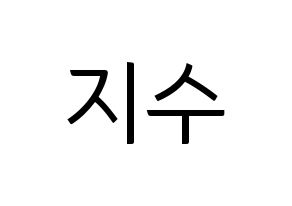 지수